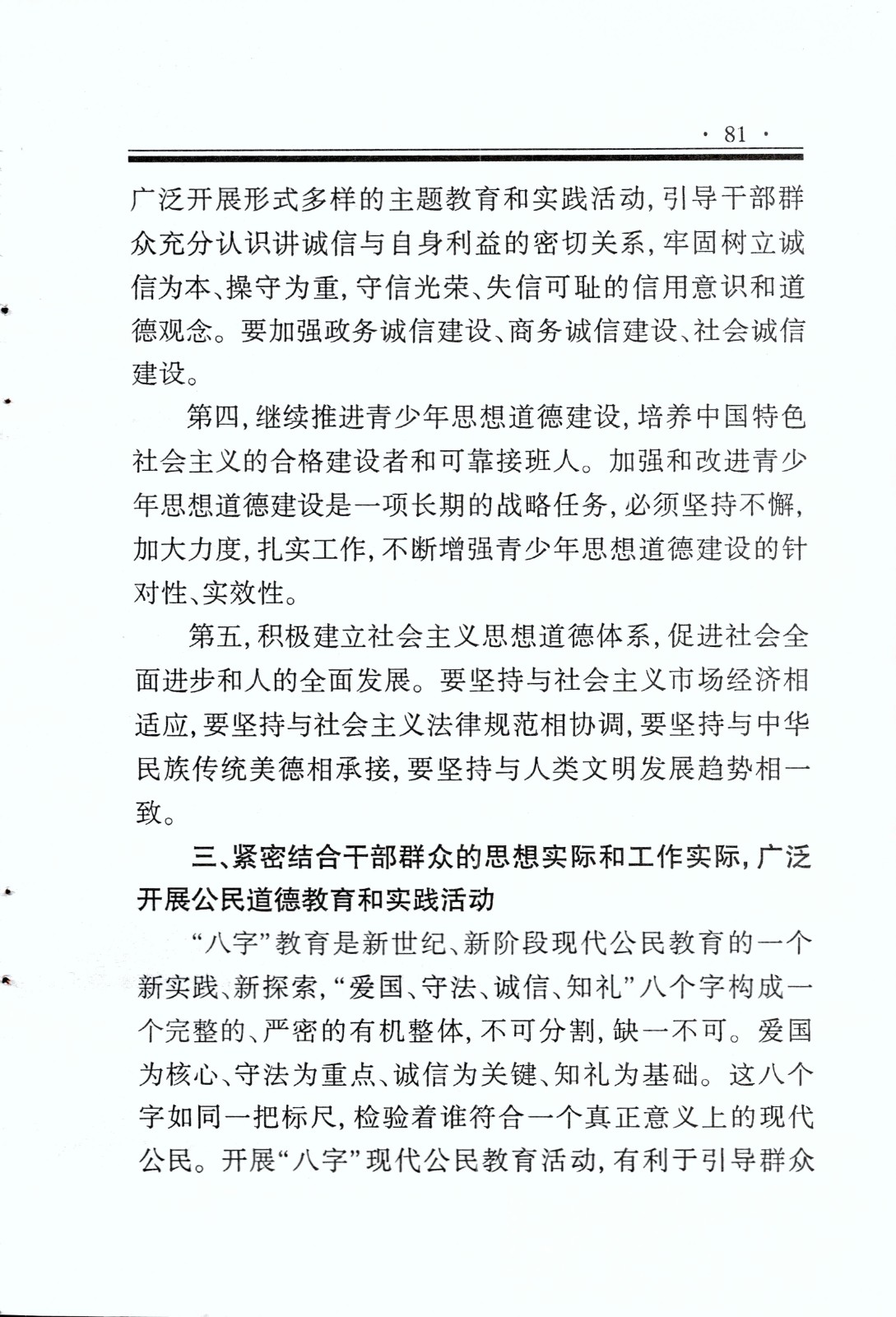 · 81 ·

广泛开展形式多样的主题教育和实践活动，引导干部群众充分认识讲诚信与自身利益的密切关系，牢固树立诚信为本、操守为重，守信光荣、失信可耻的信用意识和道德观念。要加强政务诚信建设、商务诚信建设、社会诚信建设。

第四，继续推进青少年思想道德建设，培养中国特色社会主义的合格建设者和可靠接班人。加强和改进青少年思想道德建设是一项长期的战略任务，必须坚持不懈，加大力度，扎实工作，不断增强青少年思想道德建设的针对性、实效性。

第五，积极建立社会主义思想道德体系，促进社会全面进步和人的全面发展。要坚持与社会主义市场经济相适应，要坚持与社会主义法律规范相协调，要坚持与中华民族传统美德相承接，要坚持与人类文明发展趋势相一致。

三、紧密结合干部群众的思想实际和工作实际，广泛开展公民道德教育和实践活动

“八字”教育是新世纪、新阶段现代公民教育的一个新实践、新探索，“爱国、守法、诚信、知礼”八个字构成一个完整的、严密的有机整体，不可分割，缺一不可。爱国为核心、守法为重点、诚信为关键、知礼为基础。这八个字如同一把标尺，检验着谁符合一个真正意义上的现代公民。开展“八字”现代公民教育活动，有利于引导群众